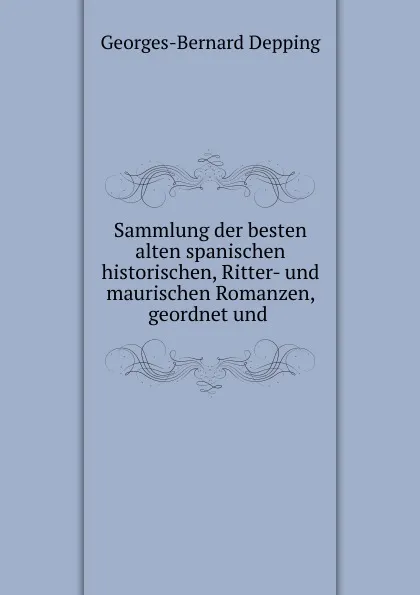 Georges-Bernard Depping

Sammlung der besten alten spanischen historischen, Ritter- und maurischen Romanzen, geordnet und